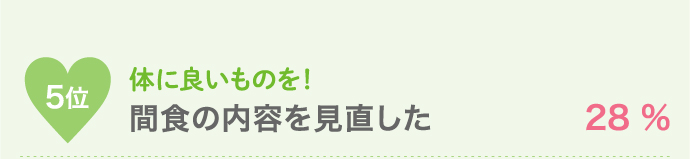 5位

体に良いものを!

間食の内容を見直した

28 %